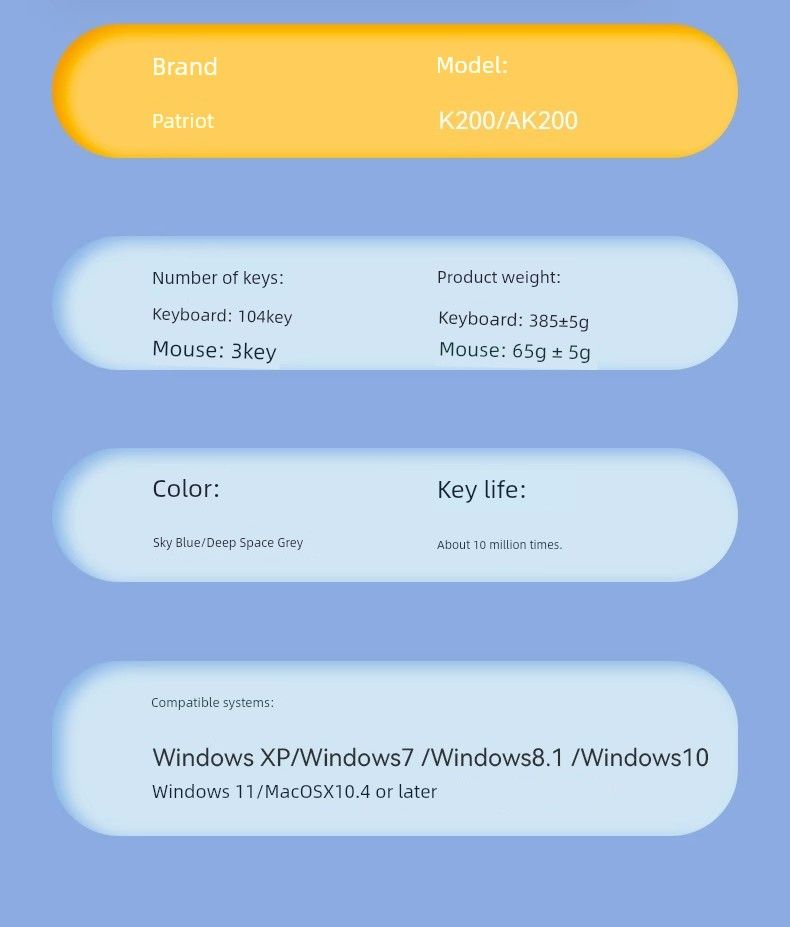 Brand

Patriot

Model:

K200/AK200

Number of keys:

Keyboard: 104key

Mouse: 3key

Product weight:

Keyboard: 385±5g

Mouse: 65g ± 5g

Color:

Sky Blue/Deep Space Grey

Key life:

About 10 million times.

Compatible systems:

Windows XP/Windows7 /Windows8.1 /Windows10

Windows 11/MacOSX10.4 or later